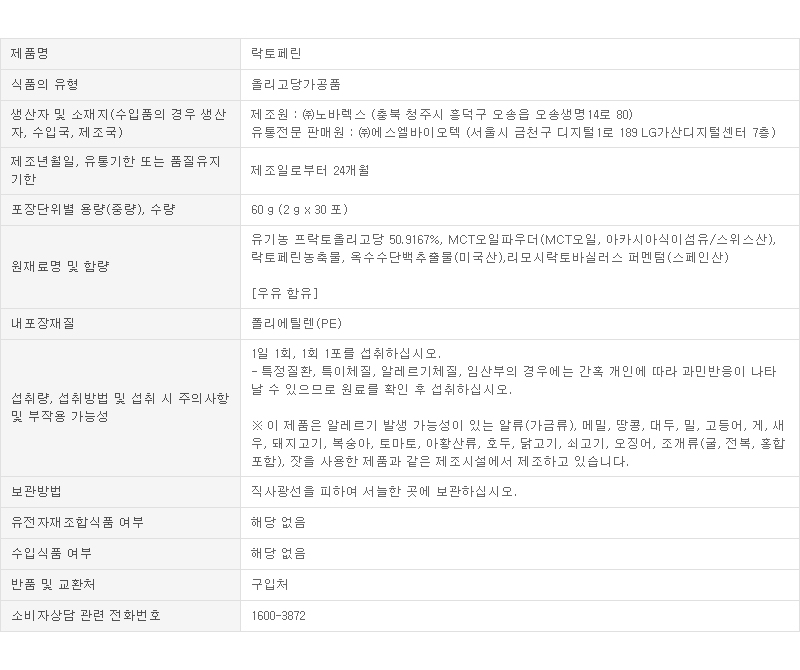 | 제품명 | 락토페린 |
|---|---|
| 식품의 유형 | 올리고당가공품 |
| 생산자 및 소재지(수입품의 경우 생산자, 수입국, 제조국) | 제조원 : ㈜노바렉스 (충북 청주시 흥덕구 오송읍 오송생명14로 80) 유통전문 판매원 : ㈜에스엘바이오텍 (서울시 금천구 디지털1로 189 LG가산디지털센터 7층) |
| 제조년월일, 유통기한 또는 품질유지기한 | 제조일로부터 24개월 |
| 포장단위별 용량(중량), 수량 | 60 g (2 g x 30 포) |
| 원재료명 및 함량 | 유기농 프락토올리고당 50.9167%, MCT오일파우더(MCT오일, 아카시아식이섬유/스위스산), 락토페린농축물, 옥수수단백추출물(미국산),리모시락토바실러스 퍼멘텀(스페인산) [우유 함유] |
| 내포장재질 | 폴리에틸렌(PE) |
| 섭취량, 섭취방법 및 섭취 시 주의사항 및 부작용 가능성 | 1일 1회, 1회 1포를 섭취하십시오. - 특정질환, 특이체질, 알레르기체질, 임산부의 경우에는 간혹 개인에 따라 과민반응이 나타날 수 있으므로 원료를 확인 후 섭취하십시오. ※ 이 제품은 알레르기 발생 가능성이 있는 알류(가금류), 메밀, 땅콩, 대두, 밀, 고등어, 게, 새우, 돼지고기, 복숭아, 토마토, 아황산류, 호두, 닭고기, 쇠고기, 오징어, 조개류(굴, 전복, 홍합 포함), 잣을 사용한 제품과 같은 제조시설에서 제조하고 있습니다. |
| 보관방법 | 직사광선을 피하여 서늘한 곳에 보관하십시오. |
| 유전자재조합식품 여부 | 해당 없음 |
| 수입식품 여부 | 해당 없음 |
| 반품 및 교환처 | 구입처 |
| 소비자상담 관련 전화번호 | 1600-3872 |